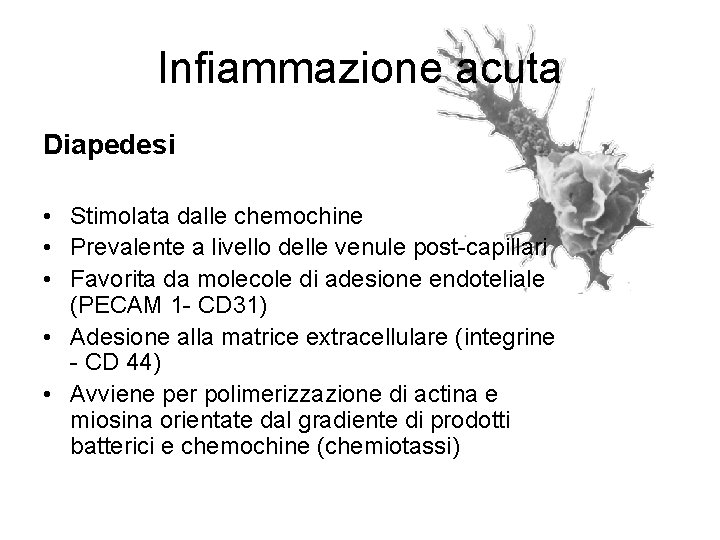 Infiammazione acuta

Diapedesi

• Stimolata dalle chemochine
• Prevalente a livello delle venule post-capillari
• Favorita da molecole di adesione endoteliale (PECAM 1- CD31)
• Adesione alla matrice extracellulare (integrine - CD 44)
• Avviene per polimerizzazione di actina e miosina orientate dal gradiente di prodotti batterici e chemochine (chemiotassi)